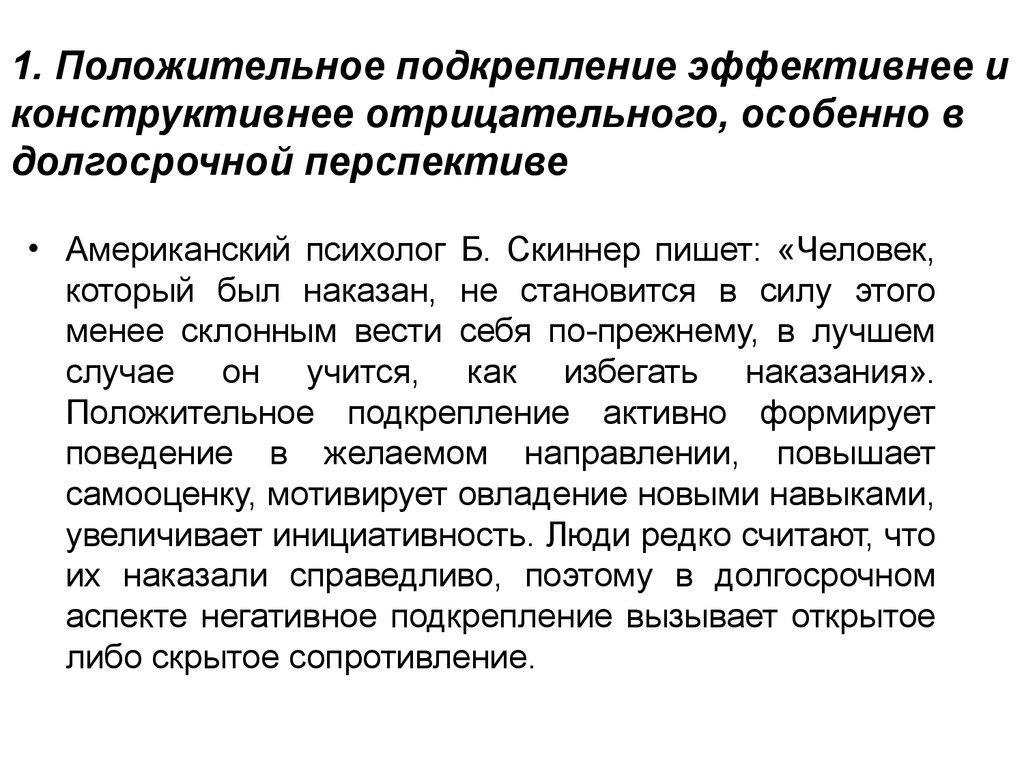 1. Положительное подкрепление эффективнее и конструктивнее отрицательного, особенно в долгосрочной перспективе

• Американский психолог Б. Скиннер пишет: «Человек, который был наказан, не становится в силу этого менее склонным вести себя по-прежнему, в лучшем случае он учится, как избегать наказания». Положительное подкрепление активно формирует поведение в желаемом направлении, повышает самооценку, мотивирует овладение новыми навыками, увеличивает инициативность. Люди редко считают, что их наказали справедливо, поэтому в долгосрочном аспекте негативное подкрепление вызывает открытое либо скрытое сопротивление.